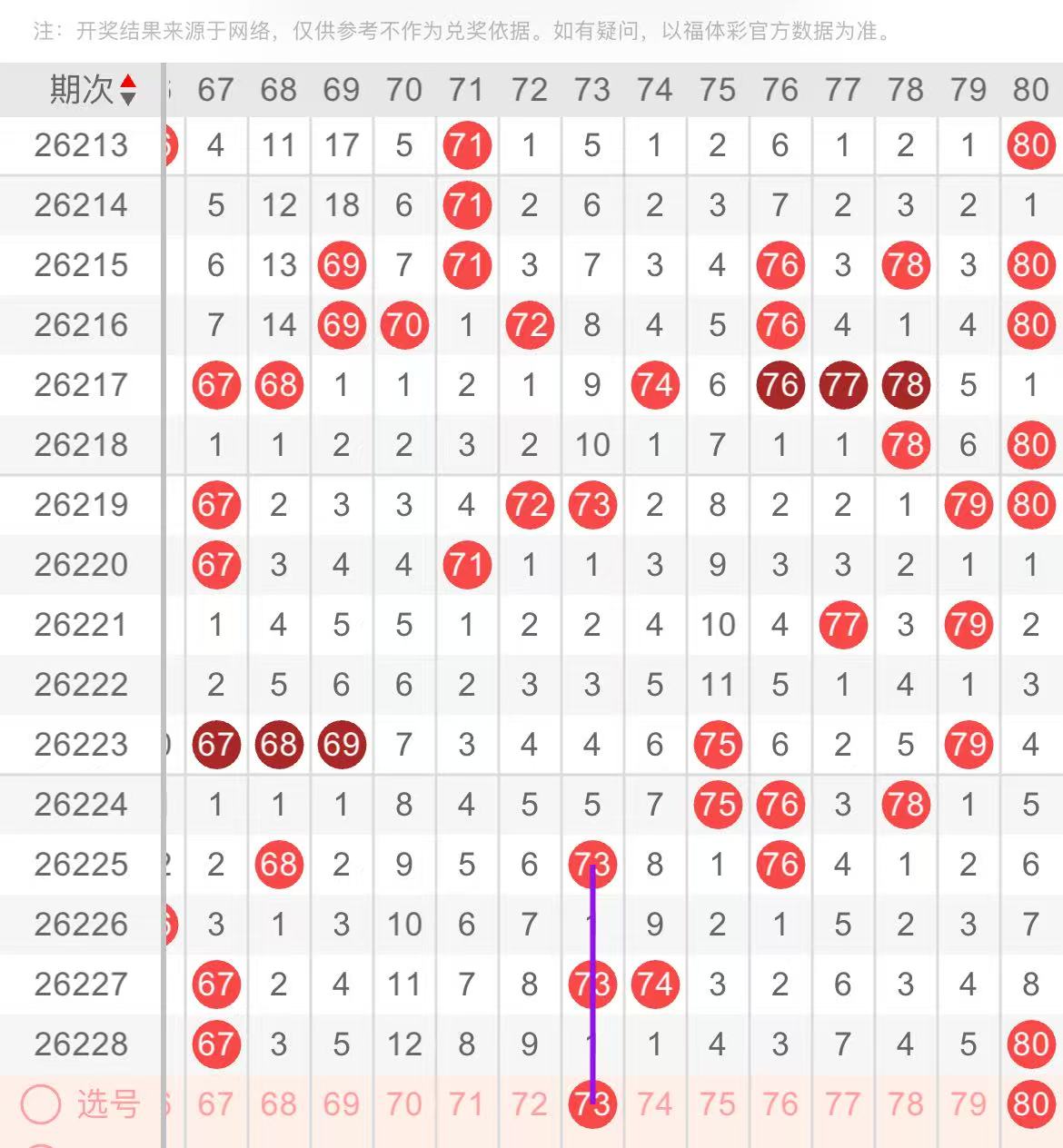 注：开奖结果来源于网络，仅供参考不作为兑奖依据。如有疑问，以福体彩官方数据为准。

| 期次 | 67 | 68 | 69 | 70 | 71 | 72 | 73 | 74 | 75 | 76 | 77 | 78 | 79 | 80 |
|---|---|---|---|---|---|---|---|---|---|---|---|---|---|---|
| 26213 | 4 | 11 | 17 | 5 | 71 | 1 | 5 | 1 | 2 | 6 | 1 | 2 | 1 | 80 |
| 26214 | 5 | 12 | 18 | 6 | 71 | 2 | 6 | 2 | 3 | 7 | 2 | 3 | 2 | 1 |
| 26215 | 6 | 13 | 69 | 7 | 71 | 3 | 7 | 3 | 4 | 76 | 3 | 78 | 3 | 80 |
| 26216 | 7 | 14 | 69 | 70 | 1 | 72 | 8 | 4 | 5 | 76 | 4 | 1 | 4 | 80 |
| 26217 | 67 | 68 | 1 | 1 | 2 | 1 | 9 | 74 | 6 | 76 | 77 | 78 | 5 | 1 |
| 26218 | 1 | 1 | 2 | 2 | 3 | 2 | 10 | 1 | 7 | 1 | 1 | 78 | 6 | 80 |
| 26219 | 67 | 2 | 3 | 3 | 4 | 72 | 73 | 2 | 8 | 2 | 2 | 1 | 79 | 80 |
| 26220 | 67 | 3 | 4 | 4 | 71 | 1 | 1 | 3 | 9 | 3 | 3 | 2 | 1 | 1 |
| 26221 | 1 | 4 | 5 | 5 | 1 | 2 | 2 | 4 | 10 | 4 | 77 | 3 | 79 | 2 |
| 26222 | 2 | 5 | 6 | 6 | 2 | 3 | 3 | 5 | 11 | 5 | 1 | 4 | 1 | 3 |
| 26223 | 67 | 68 | 69 | 7 | 3 | 4 | 4 | 6 | 75 | 6 | 2 | 5 | 79 | 4 |
| 26224 | 1 | 1 | 1 | 8 | 4 | 5 | 5 | 7 | 75 | 76 | 3 | 78 | 1 | 5 |
| 26225 | 2 | 68 | 2 | 9 | 5 | 6 | 73 | 8 | 1 | 76 | 4 | 1 | 2 | 6 |
| 26226 | 3 | 1 | 3 | 10 | 6 | 7 | 1 | 9 | 2 | 1 | 5 | 2 | 3 | 7 |
| 26227 | 67 | 2 | 4 | 11 | 7 | 8 | 73 | 74 | 3 | 2 | 6 | 3 | 4 | 8 |
| 26228 | 67 | 3 | 5 | 12 | 8 | 9 | 1 | 1 | 4 | 3 | 7 | 4 | 5 | 80 |
| 选号 | 67 | 68 | 69 | 70 | 71 | 72 | 73 | 74 | 75 | 76 | 77 | 78 | 79 | 80 |